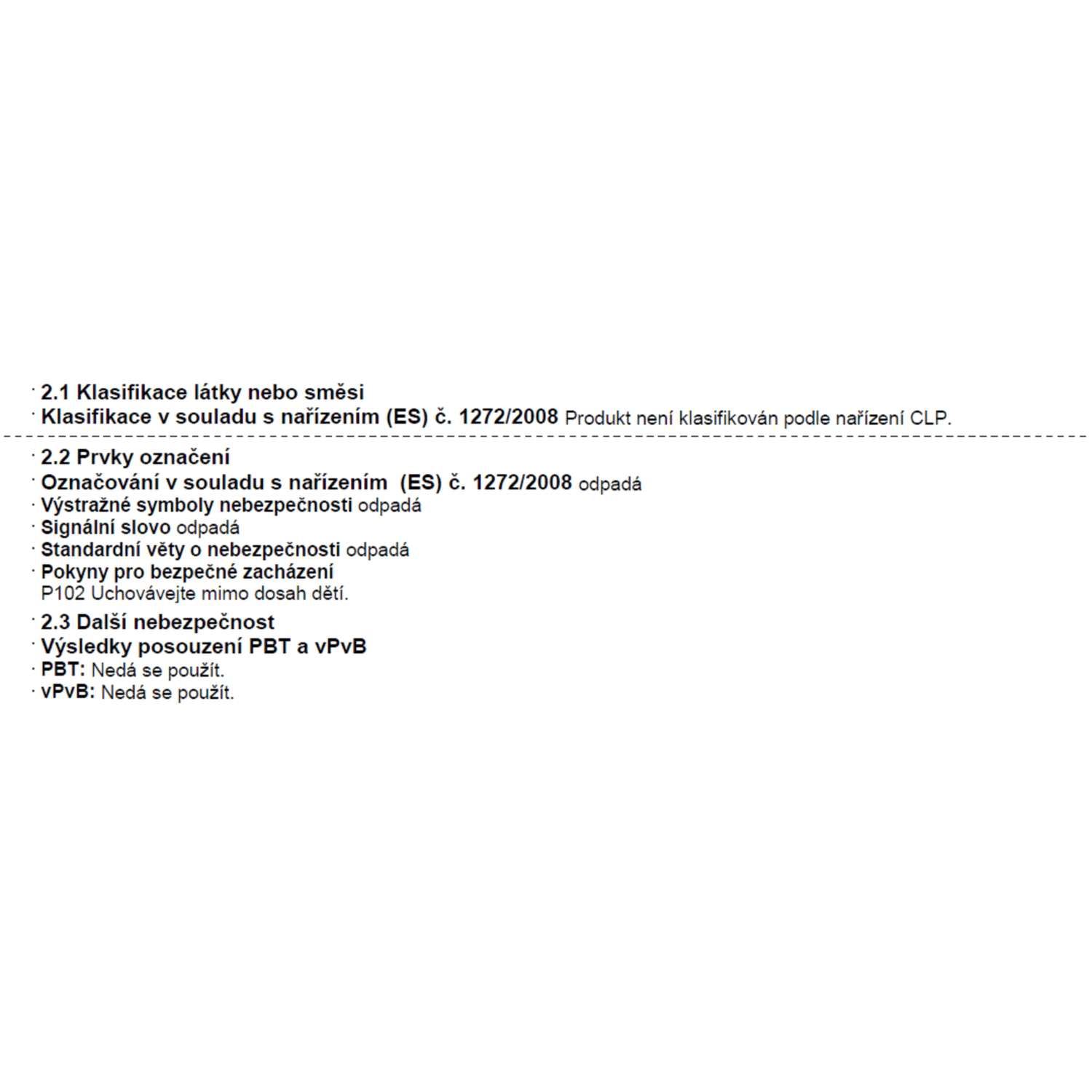 · 2.1 Klasifikace látky nebo směsi
· Klasifikace v souladu s nařízením (ES) č. 1272/2008 Produkt není klasifikován podle nařízení CLP.

· 2.2 Prvky označení
· Označování v souladu s nařízením (ES) č. 1272/2008 odpadá
· Výstražné symboly nebezpečnosti odpadá
· Signální slovo odpadá
· Standardní věty o nebezpečnosti odpadá
· Pokyny pro bezpečné zacházení
P102 Uchovávejte mimo dosah dětí.
· 2.3 Další nebezpečnost
· Výsledky posouzení PBT a vPvB
· PBT: Nedá se použít.
· vPvB: Nedá se použít.